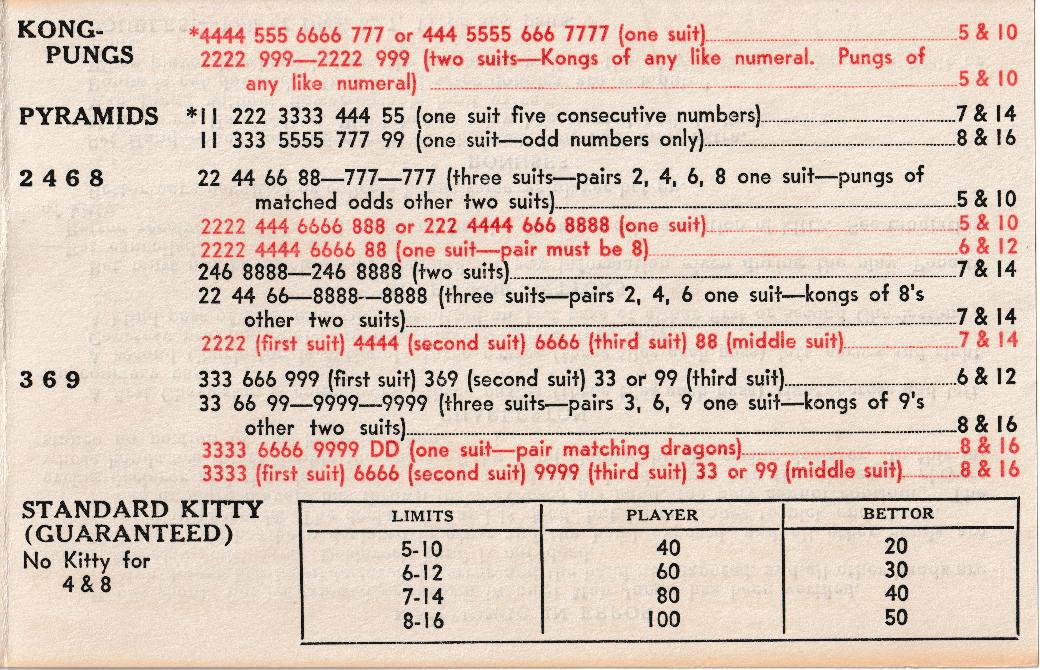 KONG-PUNGS

*4444 555 6666 777 or 444 5555 666 7777 (one suit) 5 & 10

2222 999—2222 999 (two suits—Kongs of any like numeral. Pungs of any like numeral) 5 & 10

PYRAMIDS

*11 222 3333 444 55 (one suit five consecutive numbers) 7 & 14

11 333 5555 777 99 (one suit—odd numbers only) 8 & 16

2 4 6 8

22 44 66 88—777—777 (three suits—pairs 2, 4, 6, 8 one suit—pungs of matched odds other two suits) 5 & 10

2222 444 6666 888 or 222 4444 666 8888 (one suit) 5 & 10

2222 4444 6666 88 (one suit—pair must be 8) 6 & 12

246 8888—246 8888 (two suits) 7 & 14

22 44 66—8888—8888 (three suits—pairs 2, 4, 6 one suit—kongs of 8's other two suits) 7 & 14

2222 (first suit) 4444 (second suit) 6666 (third suit) 88 (middle suit) 7 & 14

3 6 9

333 666 999 (first suit) 369 (second suit) 33 or 99 (third suit) 6 & 12

33 66 99—9999—9999 (three suits—pairs 3, 6, 9 one suit—kongs of 9's other two suits) 8 & 16

3333 6666 9999 DD (one suit—pair matching dragons) 8 & 16

3333 (first suit) 6666 (second suit) 9999 (third suit) 33 or 99 (middle suit) 8 & 16

STANDARD KITTY (GUARANTEED)
No Kitty for 4 & 8

| LIMITS | PLAYER | BETTOR |
|---|---|---|
| 5-10 | 40 | 20 |
| 6-12 | 60 | 30 |
| 7-14 | 80 | 40 |
| 8-16 | 100 | 50 |